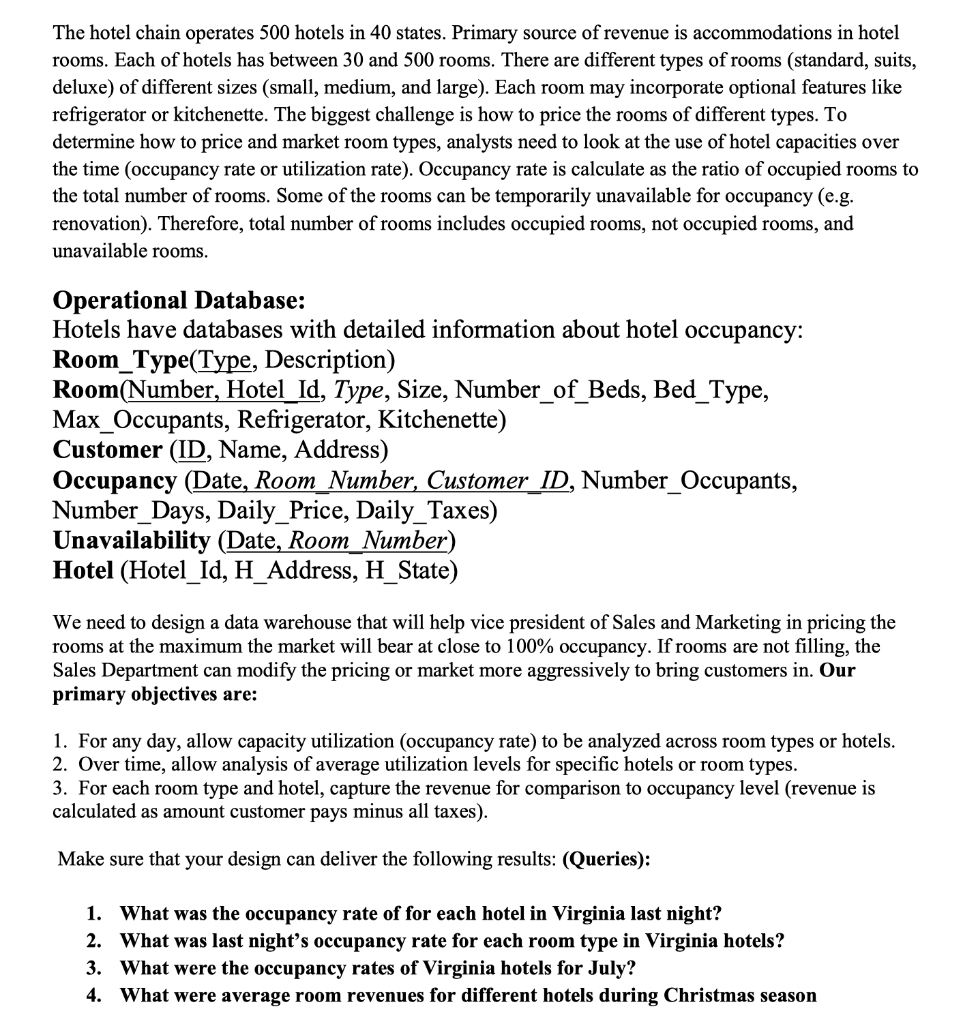 The hotel chain operates 500 hotels in 40 states. Primary source of revenue is accommodations in hotel rooms. Each of hotels has between 30 and 500 rooms. There are different types of rooms (standard, suits, deluxe) of different sizes (small, medium, and large). Each room may incorporate optional features like refrigerator or kitchenette. The biggest challenge is how to price the rooms of different types. To determine how to price and market room types, analysts need to look at the use of hotel capacities over the time (occupancy rate or utilization rate). Occupancy rate is calculate as the ratio of occupied rooms to the total number of rooms. Some of the rooms can be temporarily unavailable for occupancy (e.g. renovation). Therefore, total number of rooms includes occupied rooms, not occupied rooms, and unavailable rooms.

Operational Database:
Hotels have databases with detailed information about hotel occupancy:
Room_Type(Type, Description)
Room(Number, Hotel_Id, Type, Size, Number_of_Beds, Bed_Type, Max_Occupants, Refrigerator, Kitchenette)
Customer (ID, Name, Address)
Occupancy (Date, Room_Number, Customer_ID, Number_Occupants, Number_Days, Daily_Price, Daily_Taxes)
Unavailability (Date, Room_Number)
Hotel (Hotel_Id, H_Address, H_State)

We need to design a data warehouse that will help vice president of Sales and Marketing in pricing the rooms at the maximum the market will bear at close to 100% occupancy. If rooms are not filling, the Sales Department can modify the pricing or market more aggressively to bring customers in. Our primary objectives are:

1. For any day, allow capacity utilization (occupancy rate) to be analyzed across room types or hotels.
2. Over time, allow analysis of average utilization levels for specific hotels or room types.
3. For each room type and hotel, capture the revenue for comparison to occupancy level (revenue is calculated as amount customer pays minus all taxes).

Make sure that your design can deliver the following results: (Queries):

1. What was the occupancy rate of for each hotel in Virginia last night?
2. What was last night's occupancy rate for each room type in Virginia hotels?
3. What were the occupancy rates of Virginia hotels for July?
4. What were average room revenues for different hotels during Christmas season